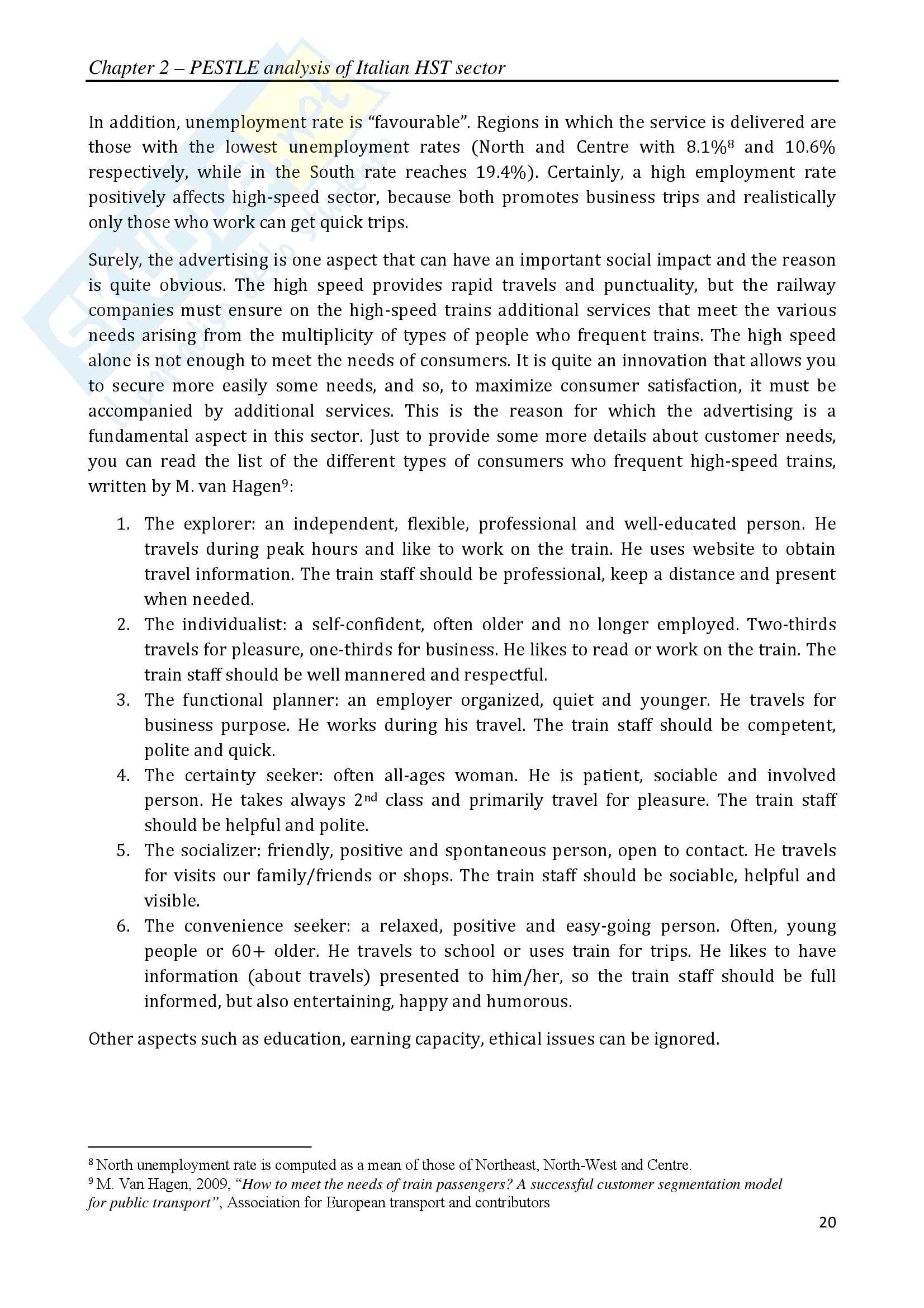 Chapter 2 – PESTLE analysis of Italian HST sector

In addition, unemployment rate is "favourable". Regions in which the service is delivered are those with the lowest unemployment rates (North and Centre with 8.1%$^8$ and 10.6% respectively, while in the South rate reaches 19.4%). Certainly, a high employment rate positively affects high-speed sector, because both promotes business trips and realistically only those who work can get quick trips.

Surely, the advertising is one aspect that can have an important social impact and the reason is quite obvious. The high speed provides rapid travels and punctuality, but the railway companies must ensure on the high-speed trains additional services that meet the various needs arising from the multiplicity of types of people who frequent trains. The high speed alone is not enough to meet the needs of consumers. It is quite an innovation that allows you to secure more easily some needs, and so, to maximize consumer satisfaction, it must be accompanied by additional services. This is the reason for which the advertising is a fundamental aspect in this sector. Just to provide some more details about customer needs, you can read the list of the different types of consumers who frequent high-speed trains, written by M. van Hagen$^9$:

1. The explorer: an independent, flexible, professional and well-educated person. He travels during peak hours and like to work on the train. He uses website to obtain travel information. The train staff should be professional, keep a distance and present when needed.
2. The individualist: a self-confident, often older and no longer employed. Two-thirds travels for pleasure, one-thirds for business. He likes to read or work on the train. The train staff should be well mannered and respectful.
3. The functional planner: an employer organized, quiet and younger. He travels for business purpose. He works during his travel. The train staff should be competent, polite and quick.
4. The certainty seeker: often all-ages woman. He is patient, sociable and involved person. He takes always 2$^{nd}$ class and primarily travel for pleasure. The train staff should be helpful and polite.
5. The socializer: friendly, positive and spontaneous person, open to contact. He travels for visits our family/friends or shops. The train staff should be sociable, helpful and visible.
6. The convenience seeker: a relaxed, positive and easy-going person. Often, young people or 60+ older. He travels to school or uses train for trips. He likes to have information (about travels) presented to him/her, so the train staff should be full informed, but also entertaining, happy and humorous.

Other aspects such as education, earning capacity, ethical issues can be ignored.

$^8$ North unemployment rate is computed as a mean of those of Northeast, North-West and Centre.
$^9$ M. Van Hagen, 2009, "How to meet the needs of train passengers? A successful customer segmentation model for public transport", Association for European transport and contributors

20